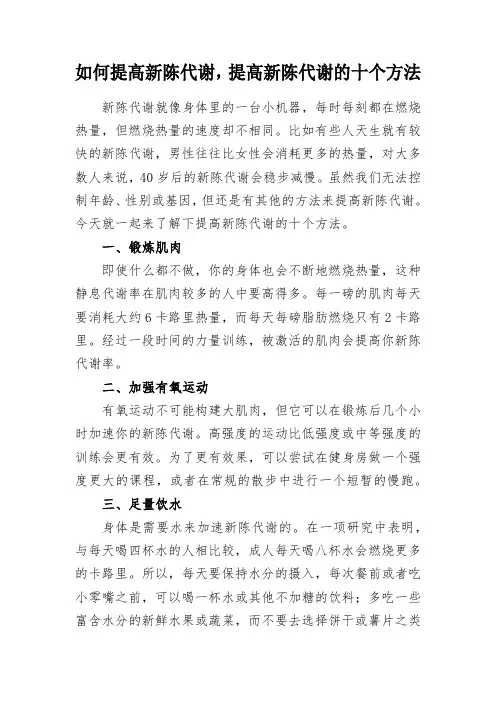 如何提高新陈代谢，提高新陈代谢的十个方法

新陈代谢就像身体里的一台小机器，每时每刻都在燃烧热量，但燃烧热量的速度却不相同。比如有些人天生就有较快的新陈代谢，男性往往比女性会消耗更多的热量，对大多数人来说，40 岁后的新陈代谢会稳步减慢。虽然我们无法控制年龄、性别或基因，但还是有其他的方法来提高新陈代谢。今天就一起来了解下提高新陈代谢的十个方法。

一、锻炼肌肉

即使什么都不做，你的身体也会不断地燃烧热量，这种静息代谢率在肌肉较多的人中要高得多。每一磅的肌肉每天要消耗大约 6 卡路里热量，而每天每磅脂肪燃烧只有 2 卡路里。经过一段时间的力量训练，被激活的肌肉会提高你新陈代谢率。

二、加强有氧运动

有氧运动不可能构建大肌肉，但它可以在锻炼后几个小时加速你的新陈代谢。高强度的运动比低强度或中等强度的训练会更有效。为了更有效果，可以尝试在健身房做一个强度更大的课程，或者在常规的散步中进行一个短暂的慢跑。

三、足量饮水

身体是需要水来加速新陈代谢的。在一项研究中表明，与每天喝四杯水的人相比较，成人每天喝八杯水会燃烧更多的卡路里。所以，每天要保持水分的摄入，每次餐前或者吃小零嘴之前，可以喝一杯水或其他不加糖的饮料；多吃一些富含水分的新鲜水果或蔬菜，而不要去选择饼干或薯片之类